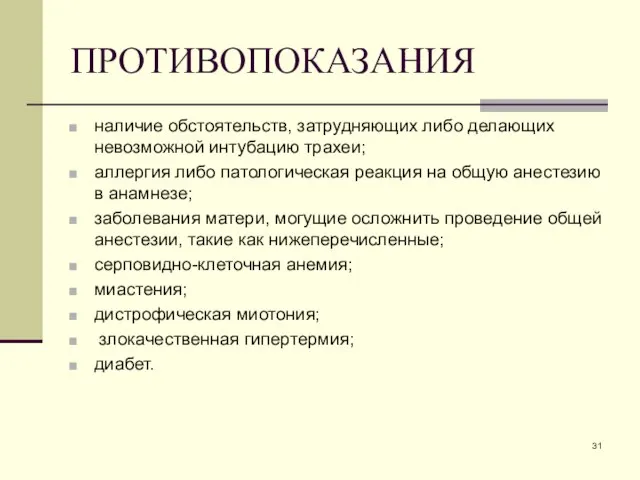 ПРОТИВОПОКАЗАНИЯ

- наличие обстоятельств, затрудняющих либо делающих невозможной интубацию трахеи;
- аллергия либо патологическая реакция на общую анестезию в анамнезе;
- заболевания матери, могущие осложнить проведение общей анестезии, такие как нижеперечисленные;
- серповидно-клеточная анемия;
- миастения;
- дистрофическая миотония;
- злокачественная гипертермия;
- диабет.

31